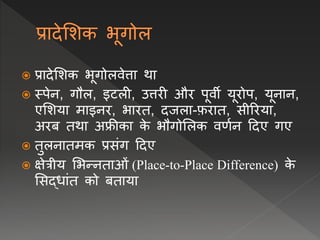 प्रादेशिक भूगोल

प्रादेशिक भूगोलवेत्ता था

स्पेन, गौल, इटली, उत्तरी और पूर्वी यूरोप, यूनान, एशिया माइनर, भारत, दजला-फ़रात, सीरिया, अरब तथा अफ्रीका के भौगोलिक वर्णन दिए गए

तुलनात्मक प्रसंग दिए

क्षेत्रीय भिन्नताओं (Place-to-Place Difference) के सिद्धांत को बताया